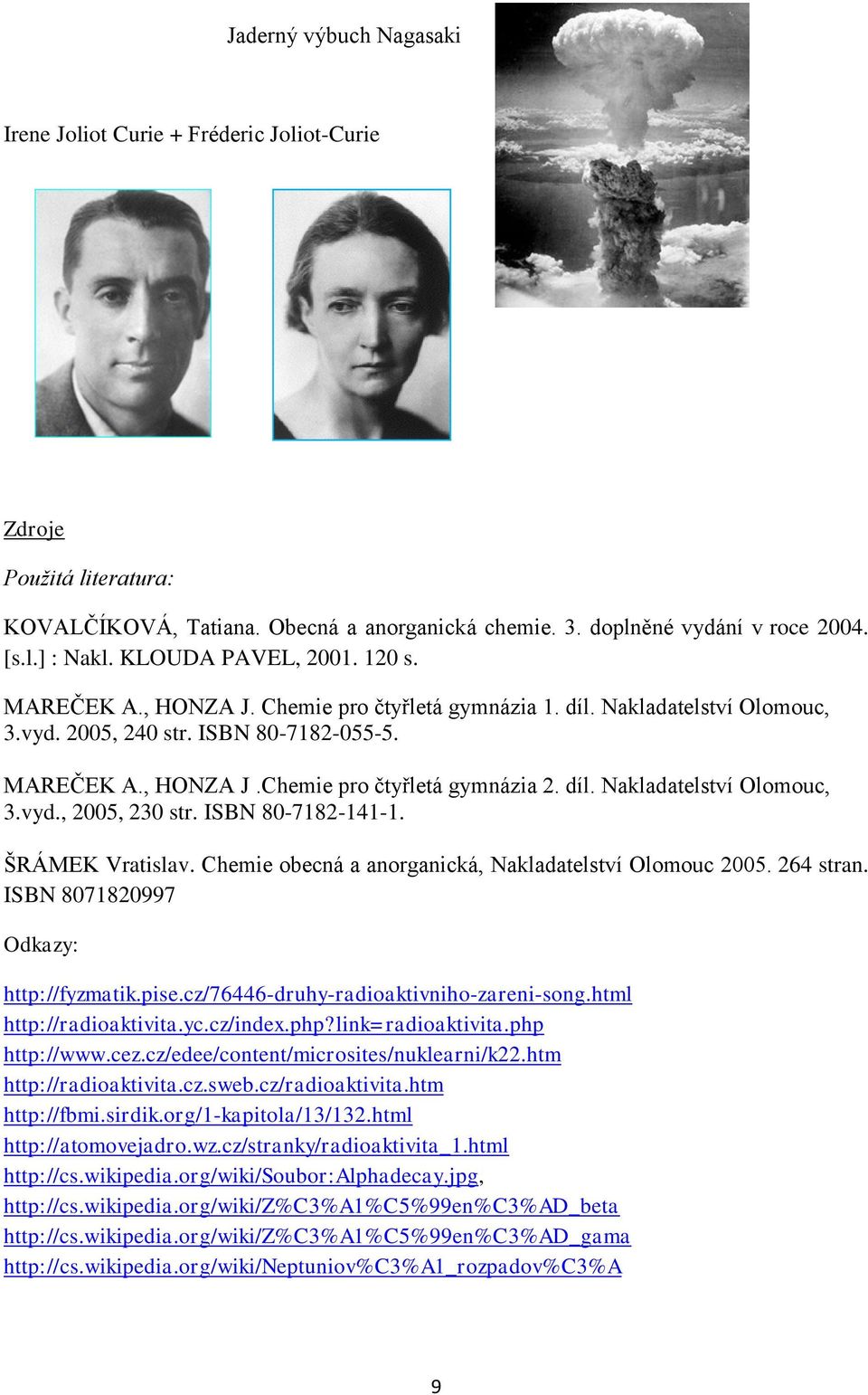 Jaderný výbuch Nagasaki

Irene Joliot Curie + Fréderic Joliot-Curie

Zdroje

Použitá literatura:

KOVALČÍKOVÁ, Tatiana. Obecná a anorganická chemie. 3. doplněné vydání v roce 2004. [s.l.] : Nakl. KLOUDA PAVEL, 2001. 120 s.

MAREČEK A., HONZA J. Chemie pro čtyřletá gymnázia 1. díl. Nakladatelství Olomouc, 3.vyd. 2005, 240 str. ISBN 80-7182-055-5.

MAREČEK A., HONZA J .Chemie pro čtyřletá gymnázia 2. díl. Nakladatelství Olomouc, 3.vyd., 2005, 230 str. ISBN 80-7182-141-1.

ŠRÁMEK Vratislav. Chemie obecná a anorganická, Nakladatelství Olomouc 2005. 264 stran. ISBN 8071820997

Odkazy:

http://fyzmatik.pise.cz/76446-druhy-radioaktivniho-zareni-song.html
http://radioaktivita.yc.cz/index.php?link=radioaktivita.php
http://www.cez.cz/edee/content/microsites/nuklearni/k22.htm
http://radioaktivita.cz.sweb.cz/radioaktivita.htm
http://fbmi.sirdik.org/1-kapitola/13/132.html
http://atomovejadro.wz.cz/stranky/radioaktivita_1.html
http://cs.wikipedia.org/wiki/Soubor:Alphadecay.jpg,
http://cs.wikipedia.org/wiki/Z%C3%A1%C5%99en%C3%AD_beta
http://cs.wikipedia.org/wiki/Z%C3%A1%C5%99en%C3%AD_gama
http://cs.wikipedia.org/wiki/Neptuniov%C3%A1_rozpadov%C3%A

9